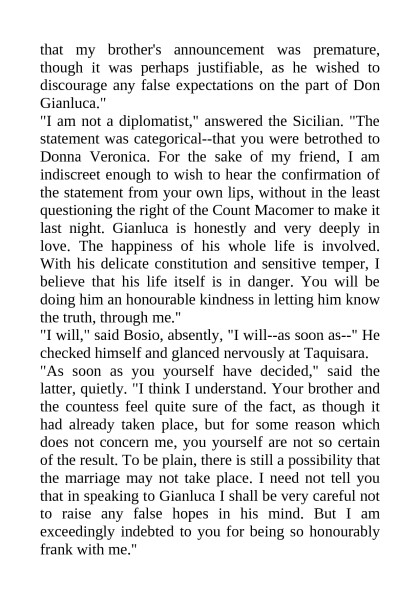 that my brother's announcement was premature, though it was perhaps justifiable, as he wished to discourage any false expectations on the part of Don Gianluca."

"I am not a diplomatist," answered the Sicilian. "The statement was categorical--that you were betrothed to Donna Veronica. For the sake of my friend, I am indiscreet enough to wish to hear the confirmation of the statement from your own lips, without in the least questioning the right of the Count Macomer to make it last night. Gianluca is honestly and very deeply in love. The happiness of his whole life is involved. With his delicate constitution and sensitive temper, I believe that his life itself is in danger. You will be doing him an honourable kindness in letting him know the truth, through me."

"I will," said Bosio, absently, "I will--as soon as--" He checked himself and glanced nervously at Taquisara.

"As soon as you yourself have decided," said the latter, quietly. "I think I understand. Your brother and the countess feel quite sure of the fact, as though it had already taken place, but for some reason which does not concern me, you yourself are not so certain of the result. To be plain, there is still a possibility that the marriage may not take place. I need not tell you that in speaking to Gianluca I shall be very careful not to raise any false hopes in his mind. But I am exceedingly indebted to you for being so honourably frank with me."